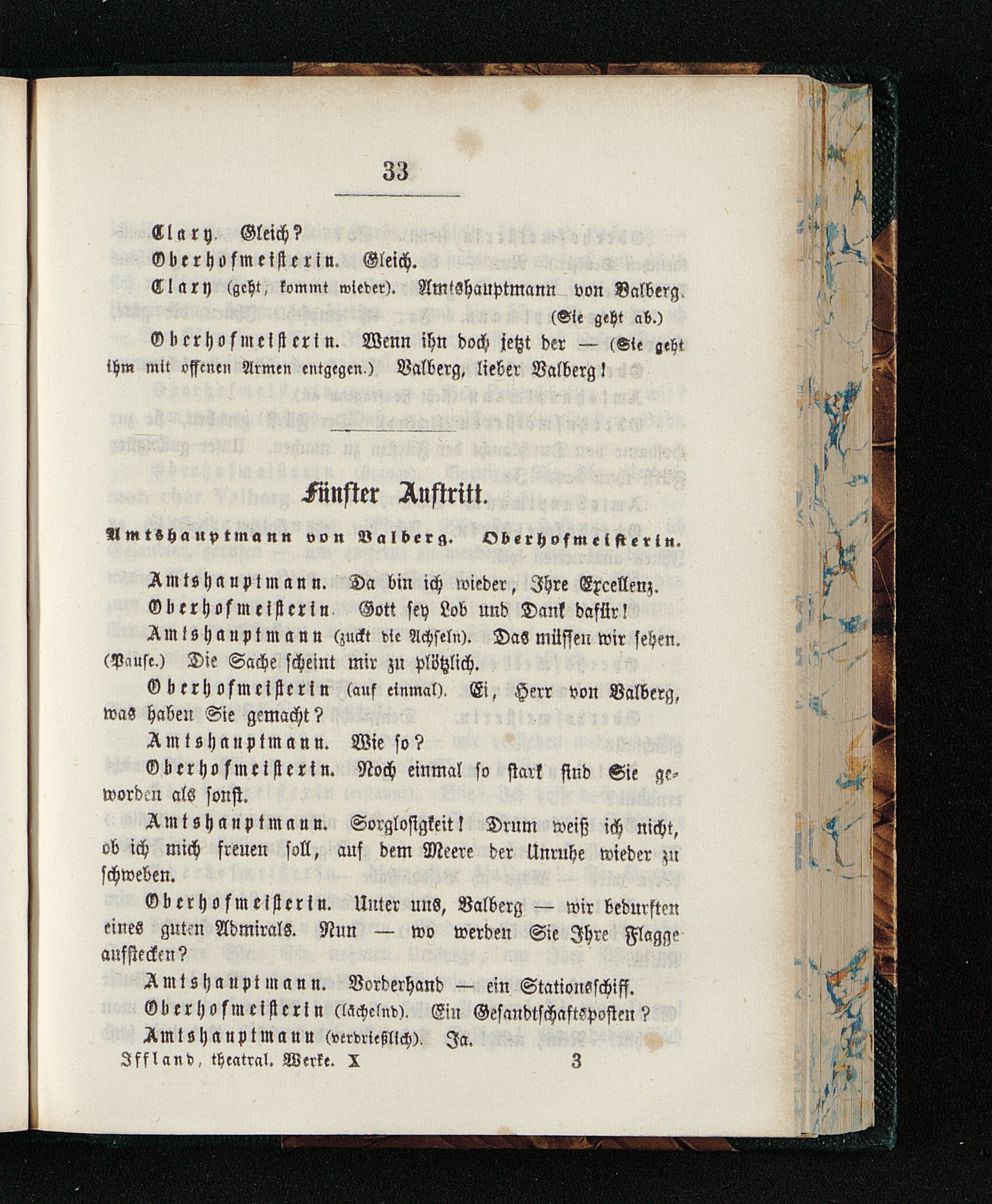 33

Clary. Gleich?

Oberhofmeisterin. Gleich.

Clary (geht, kommt wieder). Amtshauptmann von Valberg. (Sie geht ab.)

Oberhofmeisterin. Wenn ihn doch jetzt der — (Sie geht ihm mit offenen Armen entgegen.) Valberg, lieber Valberg!

Fünfter Auftritt.

Amtshauptmann von Valberg. Oberhofmeisterin.

Amtshauptmann. Da bin ich wieder, Ihre Excellenz.

Oberhofmeisterin. Gott sey Lob und Dank dafür!

Amtshauptmann (zuckt die Achseln). Das müssen wir sehen. (Pause.) Die Sache scheint mir zu plötzlich.

Oberhofmeisterin (auf einmal). Ei, Herr von Valberg, was haben Sie gemacht?

Amtshauptmann. Wie so?

Oberhofmeisterin. Noch einmal so stark sind Sie geworden als sonst.

Amtshauptmann. Sorglosigkeit! Drum weiß ich nicht, ob ich mich freuen soll, auf dem Meere der Unruhe wieder zu schweben.

Oberhofmeisterin. Unter uns, Valberg — wir bedurften eines guten Admirals. Nun — wo werden Sie Ihre Flagge aufstecken?

Amtshauptmann. Vorderhand — ein Stationsschiff.

Oberhofmeisterin (lächelnd). Ein Gesandtschaftsposten?

Amtshauptmann (verdrießlich). Ja.

Iffland, theatral. Werke. X 3